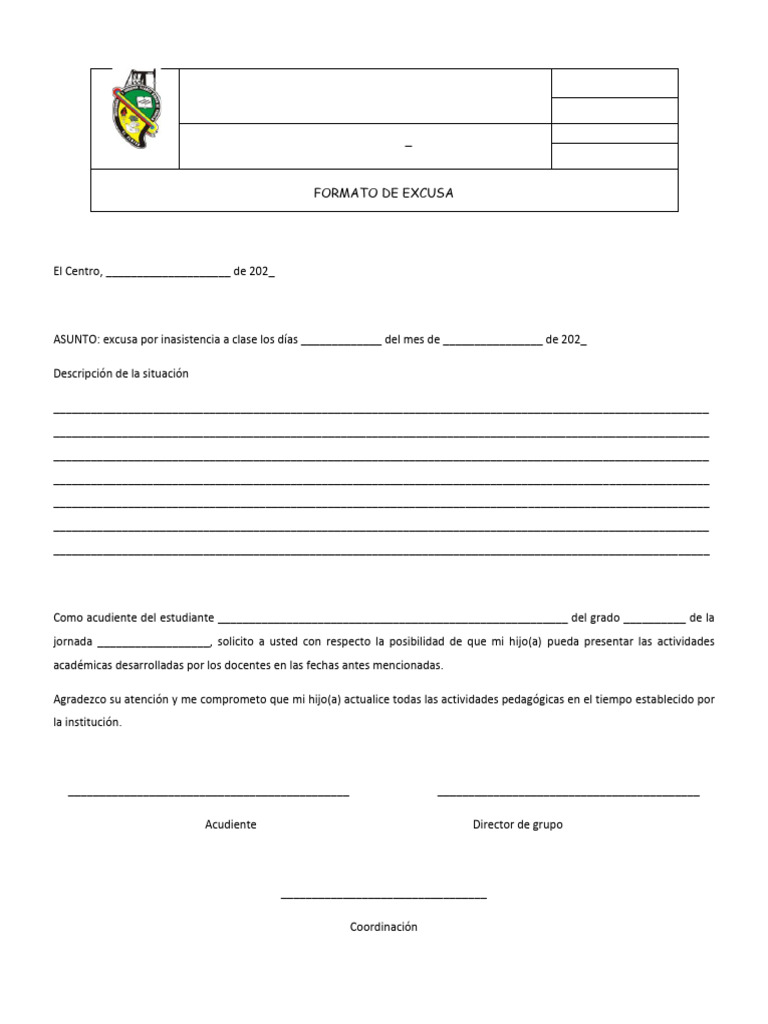 _

FORMATO DE EXCUSA

El Centro, ____ de 202_

ASUNTO: excusa por inasistencia a clase los días ____ del mes de ____ de 202_

Descripción de la situación

____
____
____
____
____
____
____

Como acudiente del estudiante ____ del grado ____ de la jornada ____, solicito a usted con respecto la posibilidad de que mi hijo(a) pueda presentar las actividades académicas desarrolladas por los docentes en las fechas antes mencionadas.

Agradezco su atención y me comprometo que mi hijo(a) actualice todas las actividades pedagógicas en el tiempo establecido por la institución.

____
Acudiente

____
Director de grupo

____
Coordinación